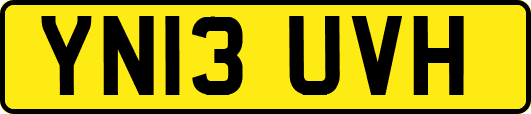 YN13 UVH